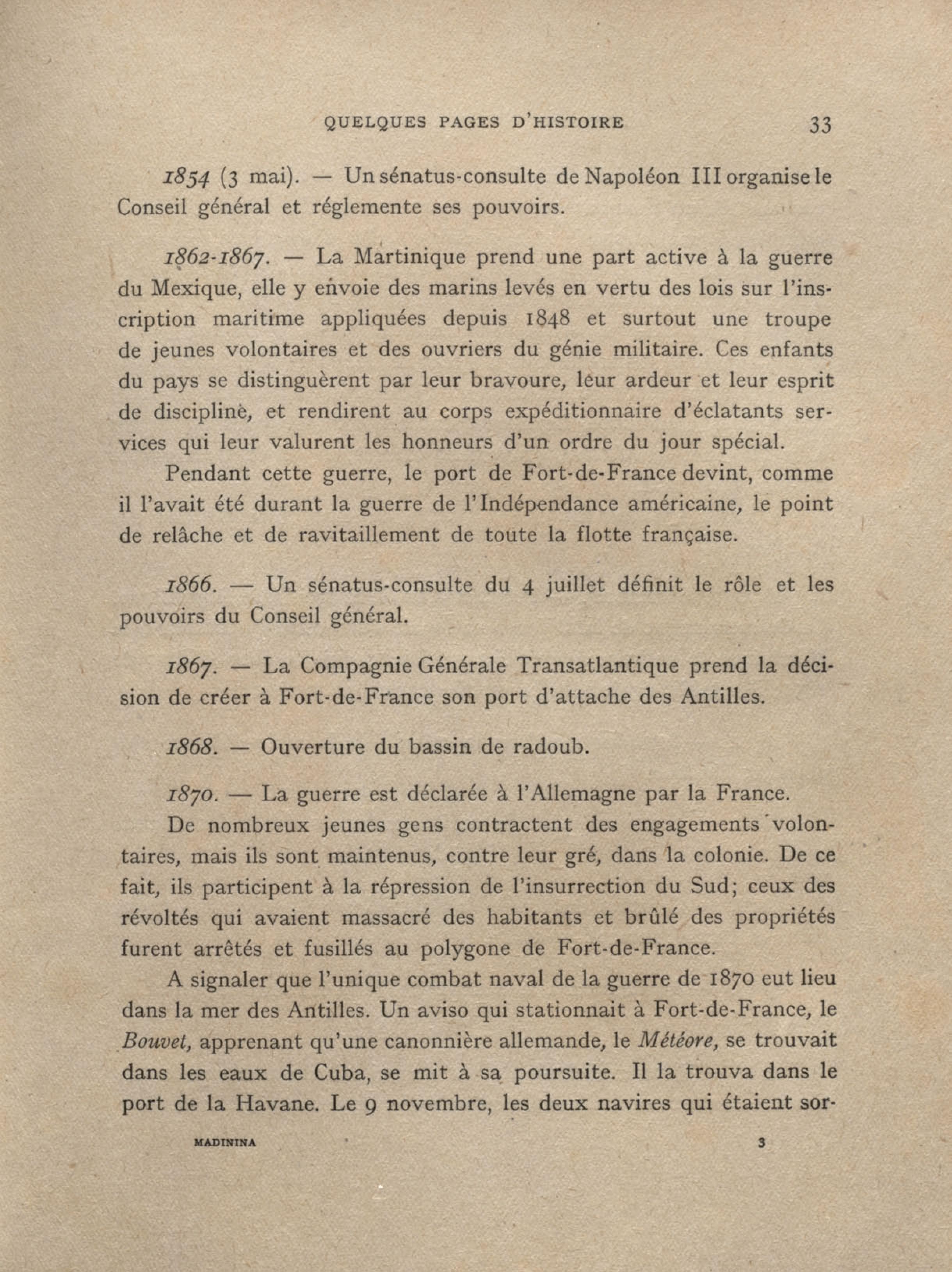 QUELQUES PAGES D'HISTOIRE 33

1854 (3 mai). — Un sénatus-consulte de Napoléon III organise le Conseil général et réglemente ses pouvoirs.

1862-1867. — La Martinique prend une part active à la guerre du Mexique, elle y envoie des marins levés en vertu des lois sur l'inscription maritime appliquées depuis 1848 et surtout une troupe de jeunes volontaires et des ouvriers du génie militaire. Ces enfants du pays se distinguèrent par leur bravoure, leur ardeur et leur esprit de discipline, et rendirent au corps expéditionnaire d'éclatants services qui leur valurent les honneurs d'un ordre du jour spécial.

Pendant cette guerre, le port de Fort-de-France devint, comme il l'avait été durant la guerre de l'Indépendance américaine, le point de relâche et de ravitaillement de toute la flotte française.

1866. — Un sénatus-consulte du 4 juillet définit le rôle et les pouvoirs du Conseil général.

1867. — La Compagnie Générale Transatlantique prend la décision de créer à Fort-de-France son port d'attache des Antilles.

1868. — Ouverture du bassin de radoub.

1870. — La guerre est déclarée à l'Allemagne par la France.

De nombreux jeunes gens contractent des engagements volontaires, mais ils sont maintenus, contre leur gré, dans la colonie. De ce fait, ils participent à la répression de l'insurrection du Sud; ceux des révoltés qui avaient massacré des habitants et brûlé des propriétés furent arrêtés et fusillés au polygone de Fort-de-France.

A signaler que l'unique combat naval de la guerre de 1870 eut lieu dans la mer des Antilles. Un aviso qui stationnait à Fort-de-France, le Bouvet, apprenant qu'une canonnière allemande, le Météore, se trouvait dans les eaux de Cuba, se mit à sa poursuite. Il la trouva dans le port de la Havane. Le 9 novembre, les deux navires qui étaient sor-

MADININA 3